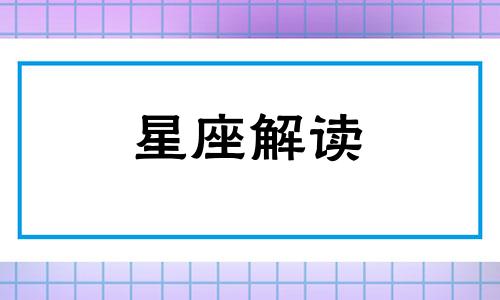 星座解读